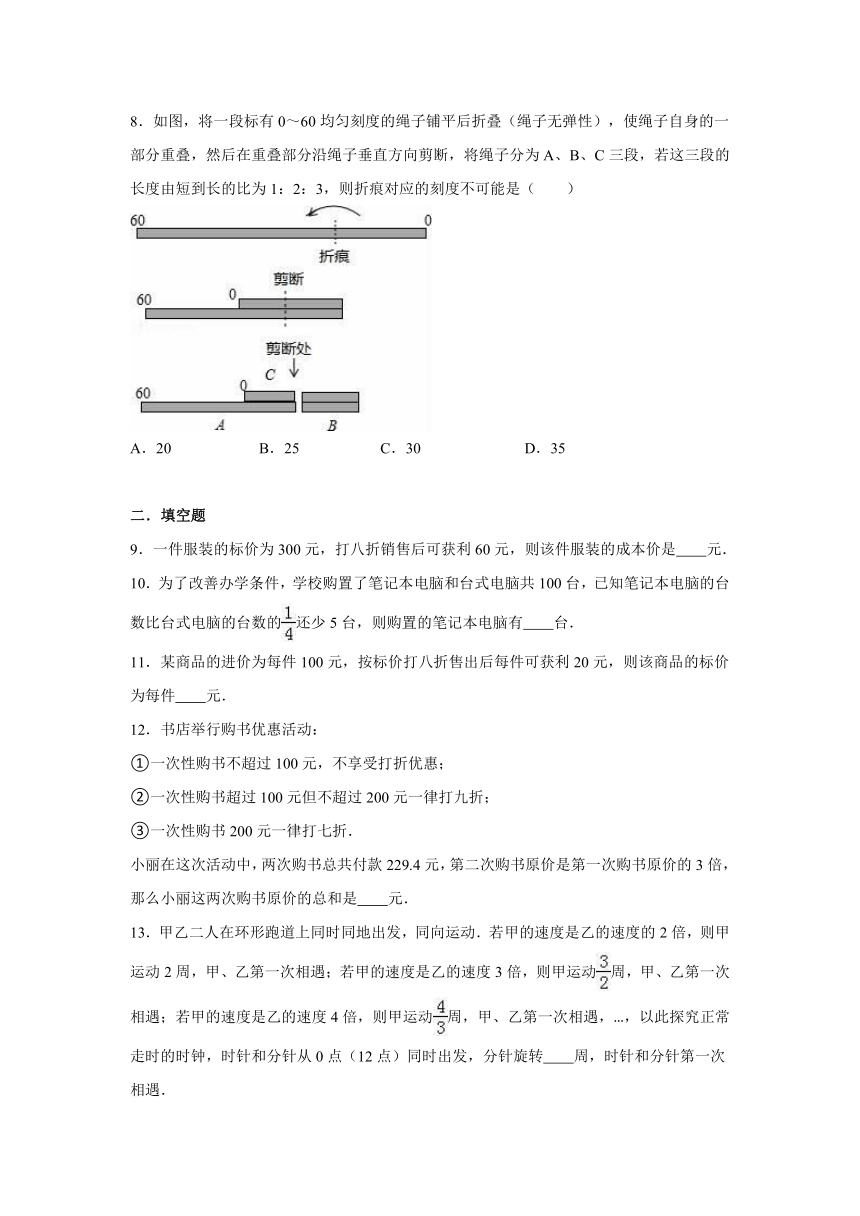 8．如图，将一段标有 0～60 均匀刻度的绳子铺平后折叠（绳子无弹性），使绳子自身的一部分重叠，然后在重叠部分沿绳子垂直方向剪断，将绳子分为 A、B、C 三段，若这三段的长度由短到长的比为 1：2：3，则折痕对应的刻度不可能是（　　）

60
0
折痕
剪断
60
0
剪断处
C
60
0
A
B

A．20　　B．25　　C．30　　D．35

二．填空题

9．一件服装的标价为 300 元，打八折销售后可获利 60 元，则该件服装的成本价是____元．

10．为了改善办学条件，学校购置了笔记本电脑和台式电脑共 100 台，已知笔记本电脑的台数比台式电脑的台数的$\frac{1}{4}$还少 5 台，则购置的笔记本电脑有____台．

11．某商品的进价为每件 100 元，按标价打八折售出后每件可获利 20 元，则该商品的标价为每件____元．

12．书店举行购书优惠活动：

①一次性购书不超过 100 元，不享受打折优惠；

②一次性购书超过 100 元但不超过 200 元一律打九折；

③一次性购书 200 元一律打七折．

小丽在这次活动中，两次购书总共付款 229.4 元，第二次购书原价是第一次购书原价的 3 倍，那么小丽这两次购书原价的总和是____元．

13．甲乙二人在环形跑道上同时同地出发，同向运动．若甲的速度是乙的速度的 2 倍，则甲运动 2 周，甲、乙第一次相遇；若甲的速度是乙的速度 3 倍，则甲运动$\frac{3}{2}$周，甲、乙第一次相遇；若甲的速度是乙的速度 4 倍，则甲运动$\frac{4}{3}$周，甲、乙第一次相遇，...，以此探究正常走时的时钟，时针和分针从 0 点（12 点）同时出发，分针旋转____周，时针和分针第一次相遇．